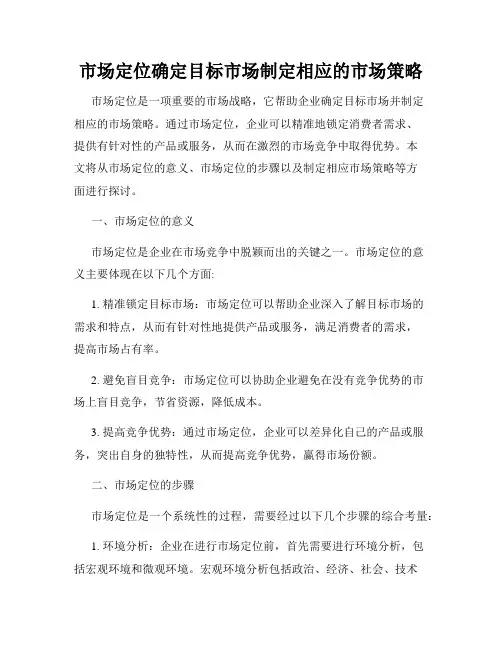 市场定位确定目标市场制定相应的市场策略

市场定位是一项重要的市场战略，它帮助企业确定目标市场并制定相应的市场策略。通过市场定位，企业可以精准地锁定消费者需求、提供有针对性的产品或服务，从而在激烈的市场竞争中取得优势。本文将从市场定位的意义、市场定位的步骤以及制定相应市场策略等方面进行探讨。

一、市场定位的意义

市场定位是企业在市场竞争中脱颖而出的关键之一。市场定位的意义主要体现在以下几个方面:

1. 精准锁定目标市场：市场定位可以帮助企业深入了解目标市场的需求和特点，从而有针对性地提供产品或服务，满足消费者的需求，提高市场占有率。

2. 避免盲目竞争：市场定位可以协助企业避免在没有竞争优势的市场上盲目竞争，节省资源，降低成本。

3. 提高竞争优势：通过市场定位，企业可以差异化自己的产品或服务，突出自身的独特性，从而提高竞争优势，赢得市场份额。

二、市场定位的步骤

市场定位是一个系统性的过程，需要经过以下几个步骤的综合考量:

1. 环境分析：企业在进行市场定位前，首先需要进行环境分析，包括宏观环境和微观环境。宏观环境分析包括政治、经济、社会、技术